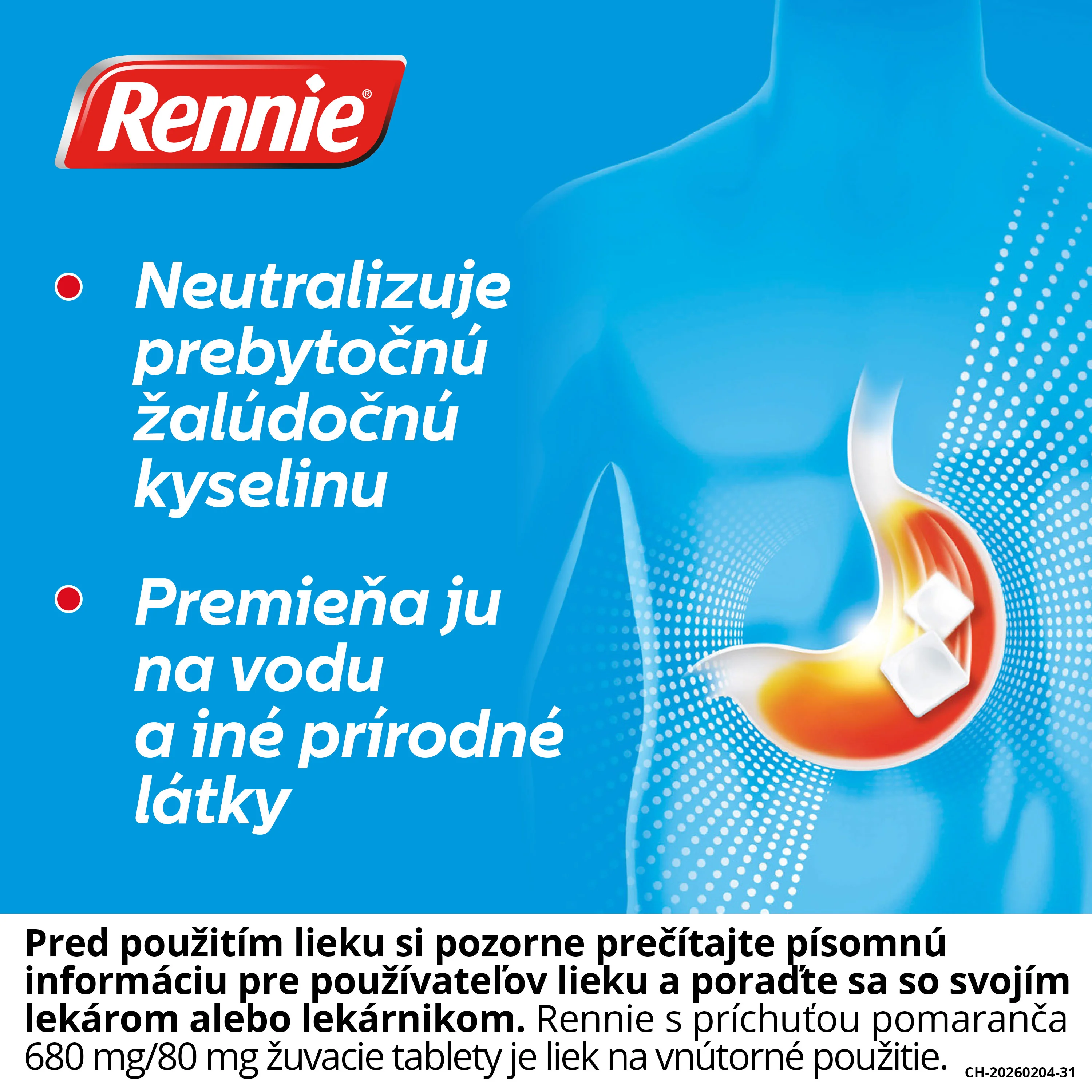 Rennie®

• Neutralizuje prebytočnú žalúdočnú kyselinu

• Premieňa ju na vodu a iné prírodné látky

Pred použitím lieku si pozorne prečítajte písomnú informáciu pre používateľov lieku a poraďte sa so svojím lekárom alebo lekárnikom. Rennie s príchuťou pomaranča 680 mg/80 mg žuvacie tablety je liek na vnútorné použitie.

CH-20260204-31